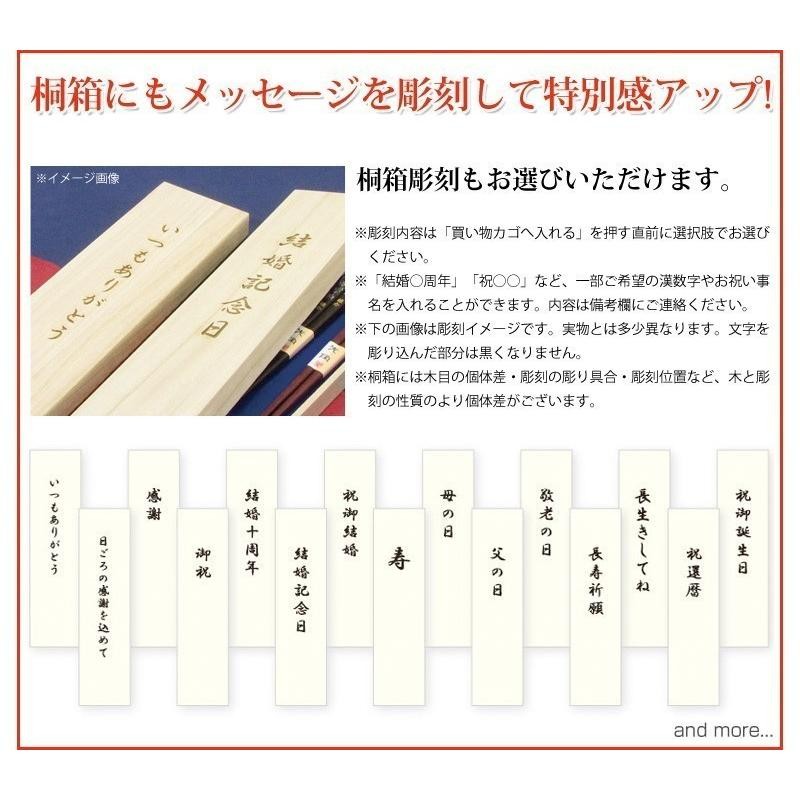 桐箱にもメッセージを彫刻して特別感アップ!

※イメージ画像

いつもありがとう

結婚記念日

桐箱彫刻もお選びいただけます。

※彫刻内容は「買い物カゴへ入れる」を押す直前に選択肢でお選びください。
※「結婚○周年」「祝○○」など、一部ご希望の漢数字やお祝い事名を入れることができます。内容は備考欄にご連絡ください。
※下の画像は彫刻イメージです。実物とは多少異なります。文字を彫り込んだ部分は黒くなりません。
※桐箱には木目の個体差・彫刻の彫り具合・彫刻位置など、木と彫刻の性質のより個体差がございます。

いつもありがとう

日ごろの感謝を込めて

感謝

御祝

結婚十周年

結婚記念日

祝御結婚

寿

母の日

父の日

敬老の日

長寿祈願

長生きしてね

祝還暦

祝御誕生日

and more...